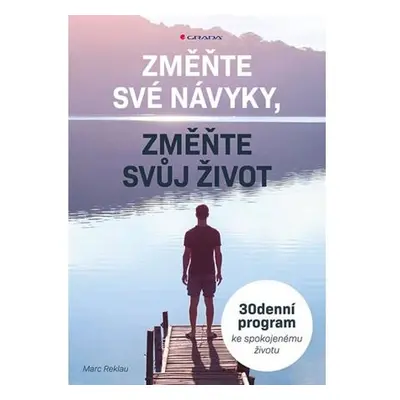 GRADA

ZMĚŇTE SVÉ NÁVYKY,

ZMĚŇTE SVŮJ ŽIVOT

30denní program ke spokojenému životu

Marc Reklau